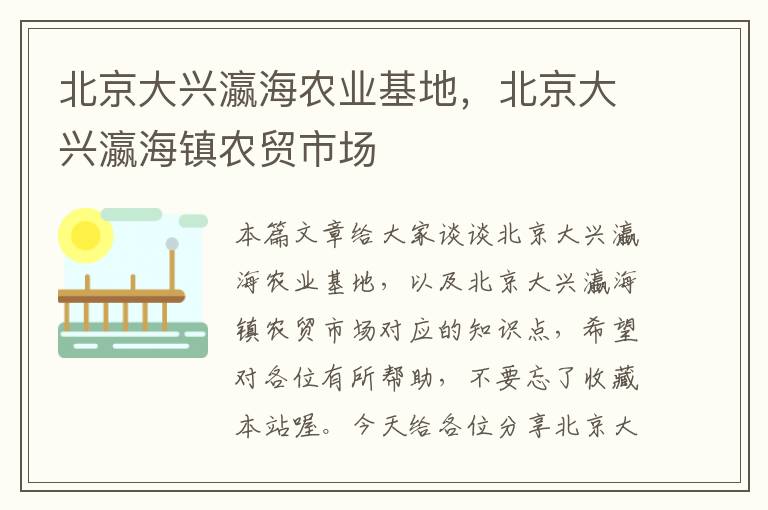 北京大兴瀛海农业基地，北京大兴瀛海镇农贸市场

本篇文章给大家谈谈北京大兴瀛海农业基地，以及北京大兴瀛海镇农贸市场对应的知识点，希望对各位有所帮助，不要忘了收藏本站喔。今天给各位分享北京大